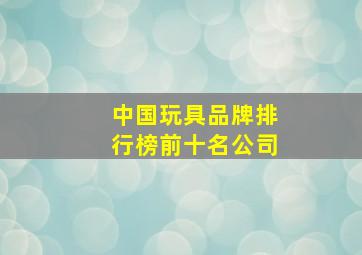 中国玩具品牌排行榜前十名公司